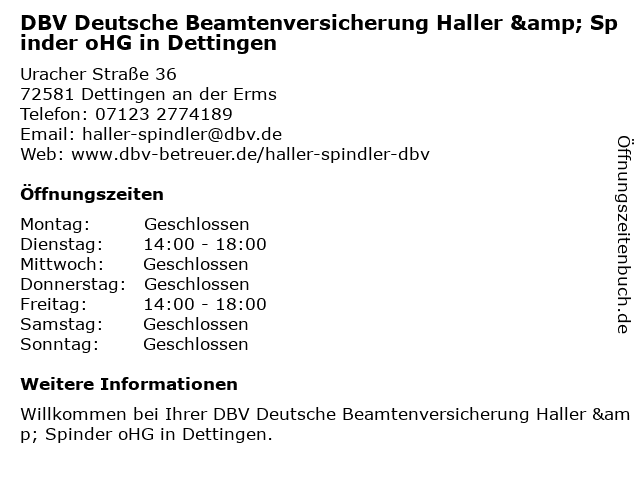 DBV Deutsche Beamtenversicherung Haller &amp; Spinder oHG in Dettingen

Uracher Straße 36
72581 Dettingen an der Erms
Telefon: 07123 2774189
Email: haller-spindler@dbv.de
Web: www.dbv-betreuer.de/haller-spindler-dbv

Öffnungszeiten

Montag: Geschlossen
Dienstag: 14:00 - 18:00
Mittwoch: Geschlossen
Donnerstag: Geschlossen
Freitag: 14:00 - 18:00
Samstag: Geschlossen
Sonntag: Geschlossen

Weitere Informationen

Willkommen bei Ihrer DBV Deutsche Beamtenversicherung Haller &amp; Spinder oHG in Dettingen.

Öffnungszeitenbuch.de